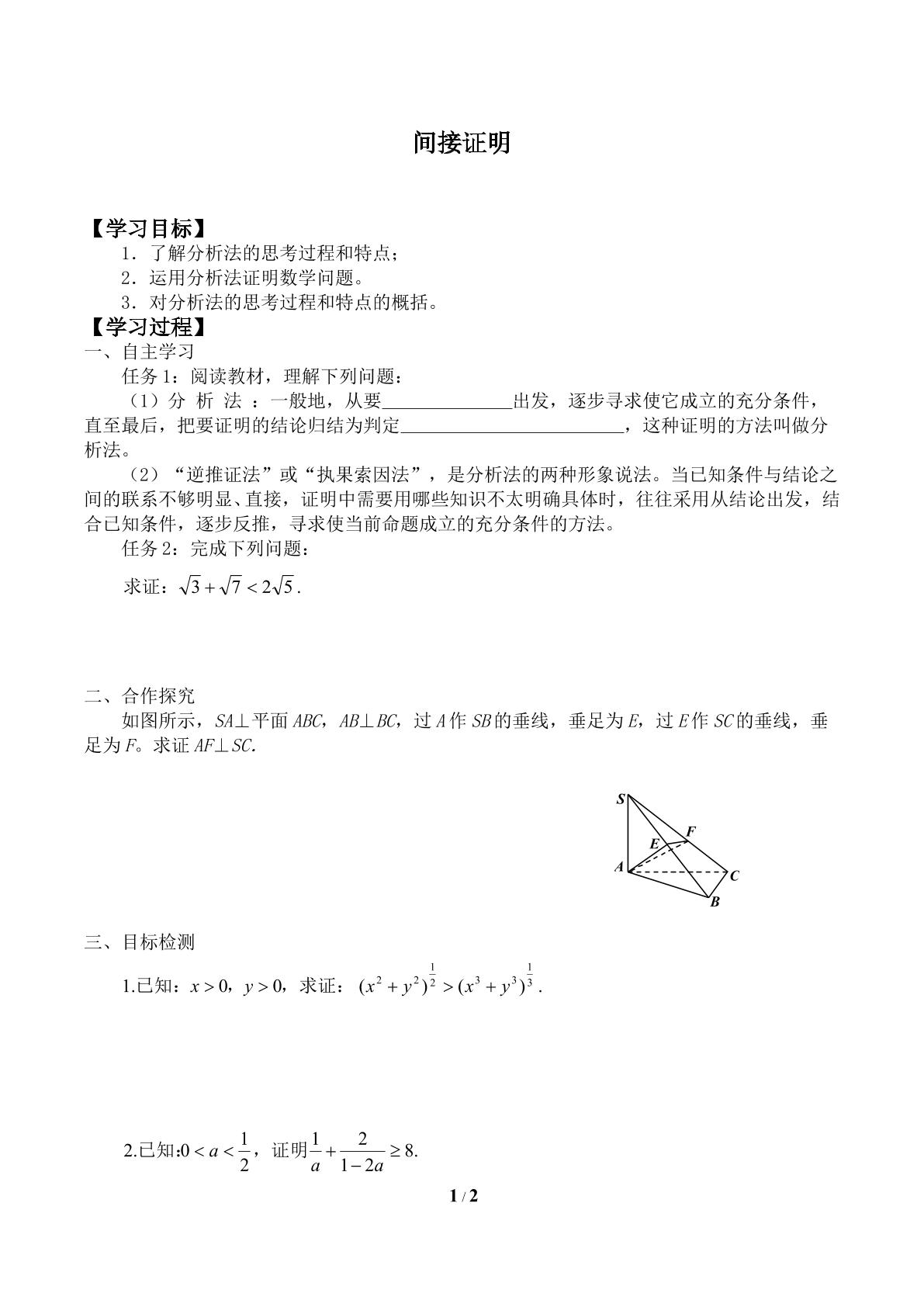 间接证明

【学习目标】

1．了解分析法的思考过程和特点；

2．运用分析法证明数学问题。

3．对分析法的思考过程和特点的概括。

【学习过程】

一、自主学习

任务1：阅读教材，理解下列问题：

（1）分析法：一般地，从要____出发，逐步寻求使它成立的充分条件，直至最后，把要证明的结论归结为判定____，这种证明的方法叫做分析法。

（2）“逆推证法”或“执果索因法”，是分析法的两种形象说法。当已知条件与结论之间的联系不够明显、直接，证明中需要用哪些知识不太明确具体时，往往采用从结论出发，结合已知条件，逐步反推，寻求使当前命题成立的充分条件的方法。

任务2：完成下列问题：

求证：$\sqrt{3}+\sqrt{7}<2\sqrt{5}$.

二、合作探究

如图所示，SA⊥平面ABC，AB⊥BC，过A作SB的垂线，垂足为E，过E作SC的垂线，垂足为F。求证AF⊥SC.

S
F
E
A
C
B

三、目标检测

1.已知：$x>0$，$y>0$，求证：$(x^2+y^2)^{\frac{1}{2}}>(x^3+y^3)^{\frac{1}{3}}$.

2.已知:$0<a<\frac{1}{2}$，证明$\frac{1}{a}+\frac{2}{1-2a}\geq 8$.

1 / 2